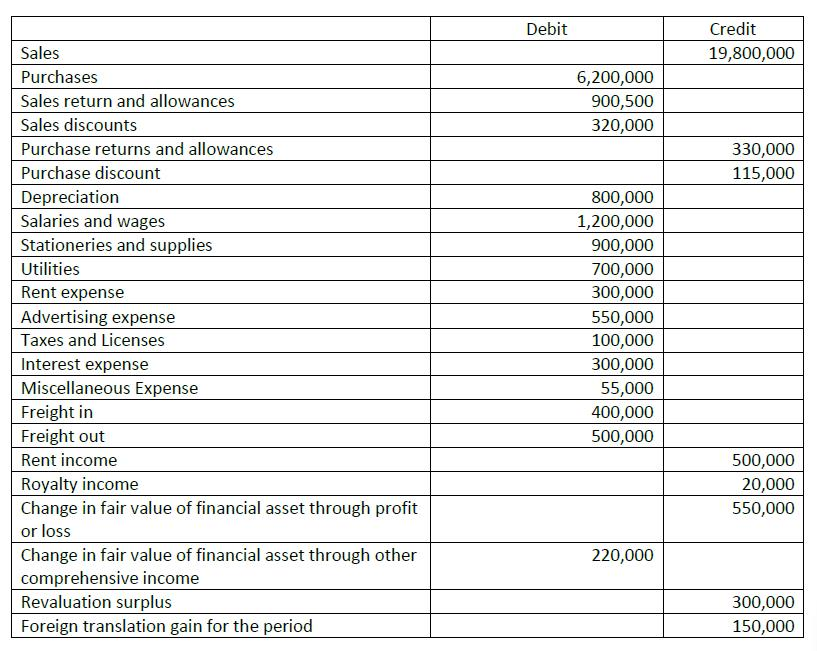 |  | Debit | Credit |
|---|---|---|
| Sales |  | 19,800,000 |
| Purchases | 6,200,000 |  |
| Sales return and allowances | 900,500 |  |
| Sales discounts | 320,000 |  |
| Purchase returns and allowances |  | 330,000 |
| Purchase discount |  | 115,000 |
| Depreciation | 800,000 |  |
| Salaries and wages | 1,200,000 |  |
| Stationeries and supplies | 900,000 |  |
| Utilities | 700,000 |  |
| Rent expense | 300,000 |  |
| Advertising expense | 550,000 |  |
| Taxes and Licenses | 100,000 |  |
| Interest expense | 300,000 |  |
| Miscellaneous Expense | 55,000 |  |
| Freight in | 400,000 |  |
| Freight out | 500,000 |  |
| Rent income |  | 500,000 |
| Royalty income |  | 20,000 |
| Change in fair value of financial asset through profit or loss |  | 550,000 |
| Change in fair value of financial asset through other comprehensive income | 220,000 |  |
| Revaluation surplus |  | 300,000 |
| Foreign translation gain for the period |  | 150,000 |